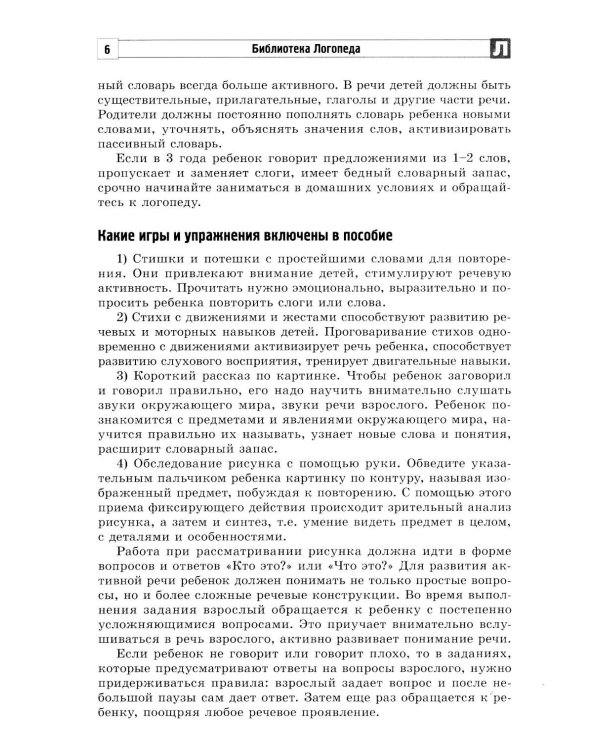 6 Библиотека Логопеда Л

ный словарь всегда больше активного. В речи детей должны быть существительные, прилагательные, глаголы и другие части речи. Родители должны постоянно пополнять словарь ребенка новыми словами, уточнять, объяснять значения слов, активизировать пассивный словарь.

Если в 3 года ребенок говорит предложениями из 1–2 слов, пропускает и заменяет слоги, имеет бедный словарный запас, срочно начинайте заниматься в домашних условиях и обращайтесь к логопеду.

Какие игры и упражнения включены в пособие

1) Стишки и потешки с простейшими словами для повторения. Они привлекают внимание детей, стимулируют речевую активность. Прочитать нужно эмоционально, выразительно и попросить ребенка повторить слоги или слова.

2) Стихи с движениями и жестами способствуют развитию речевых и моторных навыков детей. Проговаривание стихов одновременно с движениями активизирует речь ребенка, способствует развитию слухового восприятия, тренирует двигательные навыки.

3) Короткий рассказ по картинке. Чтобы ребенок заговорил и говорил правильно, его надо научить внимательно слушать звуки окружающего мира, звуки речи взрослого. Ребенок познакомится с предметами и явлениями окружающего мира, научится правильно их называть, узнает новые слова и понятия, расширит словарный запас.

4) Обследование рисунка с помощью руки. Обведите указательным пальчиком ребенка картинку по контуру, называя изображенный предмет, побуждая к повторению. С помощью этого приема фиксирующего действия происходит зрительный анализ рисунка, а затем и синтез, т.е. умение видеть предмет в целом, с деталями и особенностями.

Работа при рассматривании рисунка должна идти в форме вопросов и ответов «Кто это?» или «Что это?» Для развития активной речи ребенок должен понимать не только простые вопросы, но и более сложные речевые конструкции. Во время выполнения задания взрослый обращается к ребенку с постепенно усложняющимися вопросами. Это приучает внимательно вслушиваться в речь взрослого, активно развивает понимание речи.

Если ребенок не говорит или говорит плохо, то в заданиях, которые предусматривают ответы на вопросы взрослого, нужно придерживаться правила: взрослый задает вопрос и после небольшой паузы сам дает ответ. Затем еще раз обращается к ребенку, поощряя любое речевое проявление.